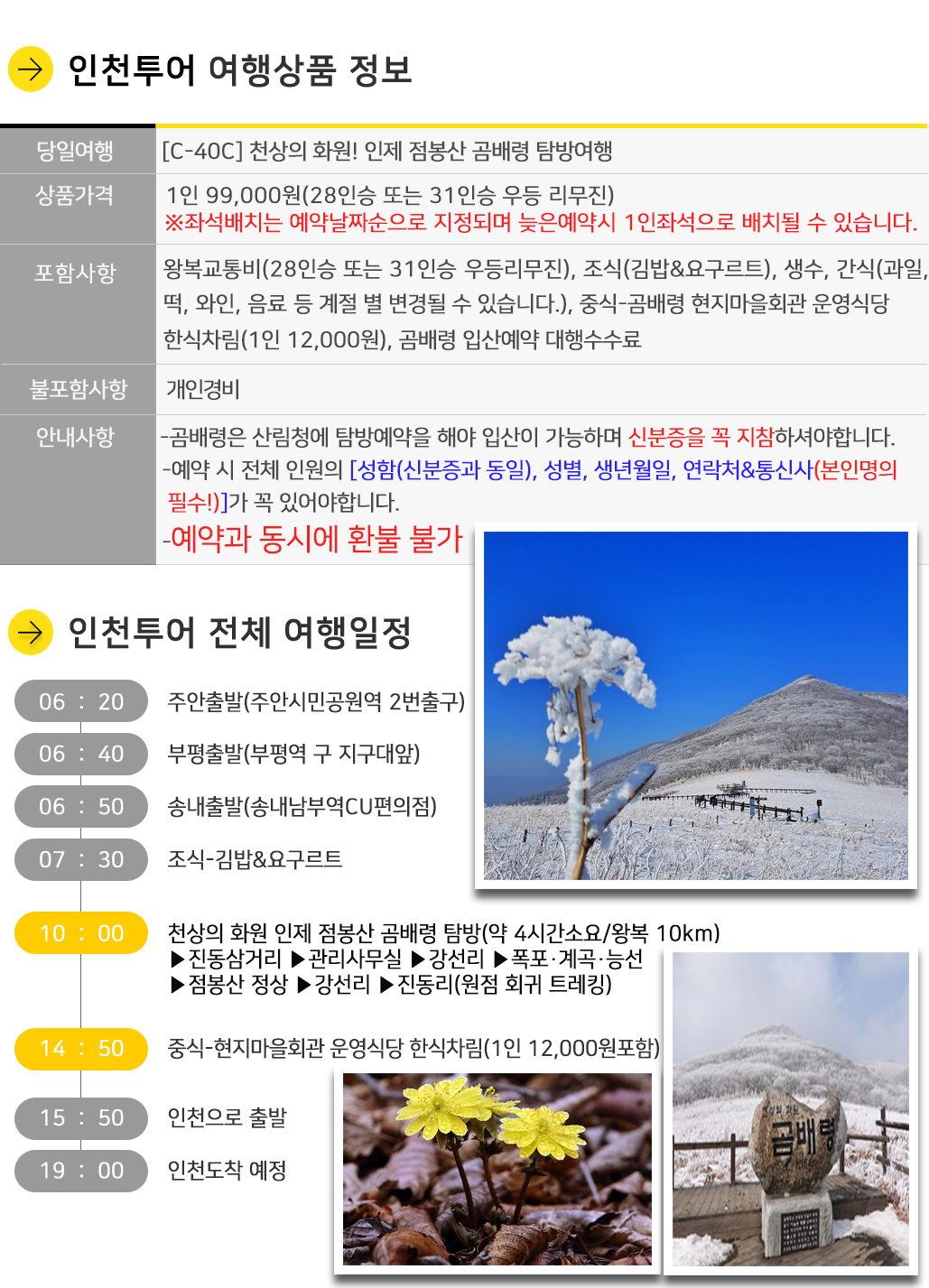 인천투어 여행상품 정보

| 당일여행 | [C-40C] 천상의 화원! 인제 점봉산 곰배령 탐방여행 |
|---|---|
| 상품가격 | 1인 99,000원(28인승 또는 31인승 우등 리무진) ※좌석배치는 예약날짜순으로 지정되며 늦은예약시 1인좌석으로 배치될 수 있습니다. |
| 포함사항 | 왕복교통비(28인승 또는 31인승 우등리무진), 조식(김밥&요구르트), 생수, 간식(과일, 떡, 와인, 음료 등 계절 별 변경될 수 있습니다.), 중식-곰배령 현지마을회관 운영식당 한식차림(1인 12,000원), 곰배령 입산예약 대행수수료 |
| 불포함사항 | 개인경비 |
| 안내사항 | -곰배령은 산림청에 탐방예약을 해야 입산이 가능하며 신분증을 꼭 지참하셔야합니다. -예약 시 전체 인원의 [성함(신분증과 동일), 성별, 생년월일, 연락처&통신사(본인명의 필수!)]가 꼭 있어야합니다. -예약과 동시에 환불 불가 |

인천투어 전체 여행일정

06 : 20 주안출발(주안시민공원역 2번출구)

06 : 40 부평출발(부평역 구 지구대앞)

06 : 50 송내출발(송내남부역CU편의점)

07 : 30 조식-김밥&요구르트

10 : 00 천상의 화원 인제 점봉산 곰배령 탐방(약 4시간소요/왕복 10km)
▶진동삼거리 ▶관리사무실 ▶강선리 ▶폭포·계곡·능선
▶점봉산 정상 ▶강선리 ▶진동리(원점 회귀 트레킹)

14 : 50 중식-현지마을회관 운영식당 한식차림(1인 12,000원포함)

15 : 50 인천으로 출발

19 : 00 인천도착 예정

곰배령